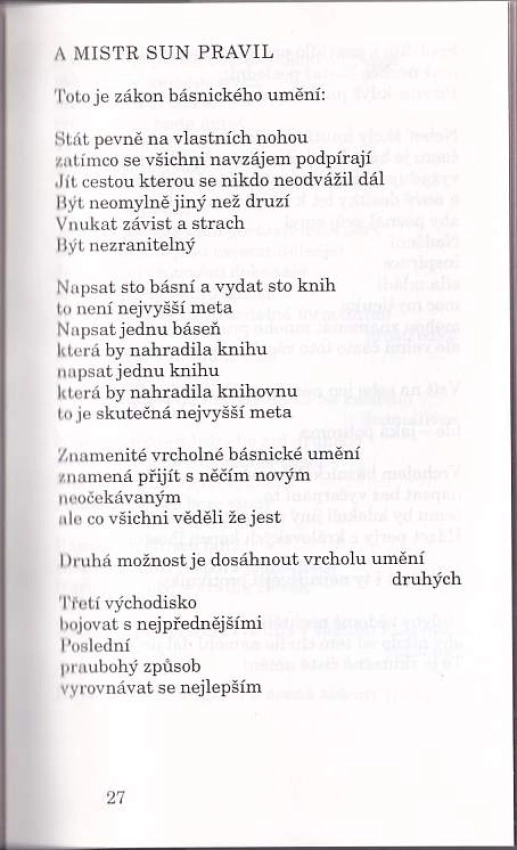 A MISTR SUN PRAVIL

Toto je zákon básnického umění:

Stát pevně na vlastních nohou
zatímco se všichni navzájem podpírají
Jít cestou kterou se nikdo neodvážil dál
Být neomylně jiný než druzí
Vnukat závist a strach
Být nezranitelný

Napsat sto básní a vydat sto knih
to není nejvyšší meta
Napsat jednu báseň
která by nahradila knihu
napsat jednu knihu
která by nahradila knihovnu
to je skutečná nejvyšší meta

Znamenité vrcholné básnické umění
znamená přijít s něčím novým
neočekávaným
ale co všichni věděli že jest

Druhá možnost je dosáhnout vrcholu umění
druhých

Třetí východisko
bojovat s nejpřednějšími
Poslední
praubohý způsob
vyrovnávat se nejlepším

27